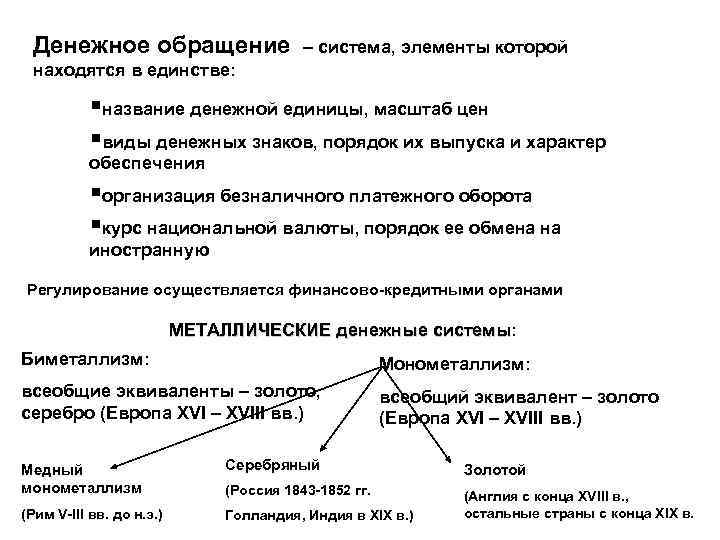 Денежное обращение – система, элементы которой находятся в единстве:

▪название денежной единицы, масштаб цен

▪виды денежных знаков, порядок их выпуска и характер обеспечения

▪организация безналичного платежного оборота

▪курс национальной валюты, порядок ее обмена на иностранную

Регулирование осуществляется финансово-кредитными органами

МЕТАЛЛИЧЕСКИЕ денежные системы:

Биметаллизм:

всеобщие эквиваленты – золото, серебро (Европа XVI – XVIII вв.)

Монометаллизм:

всеобщий эквивалент – золото (Европа XVI – XVIII вв.)

Медный монометаллизм

(Рим V-III вв. до н.э.)

Серебряный

(Россия 1843-1852 гг. Голландия, Индия в XIX в.)

Золотой

(Англия с конца XVIII в., остальные страны с конца XIX в.